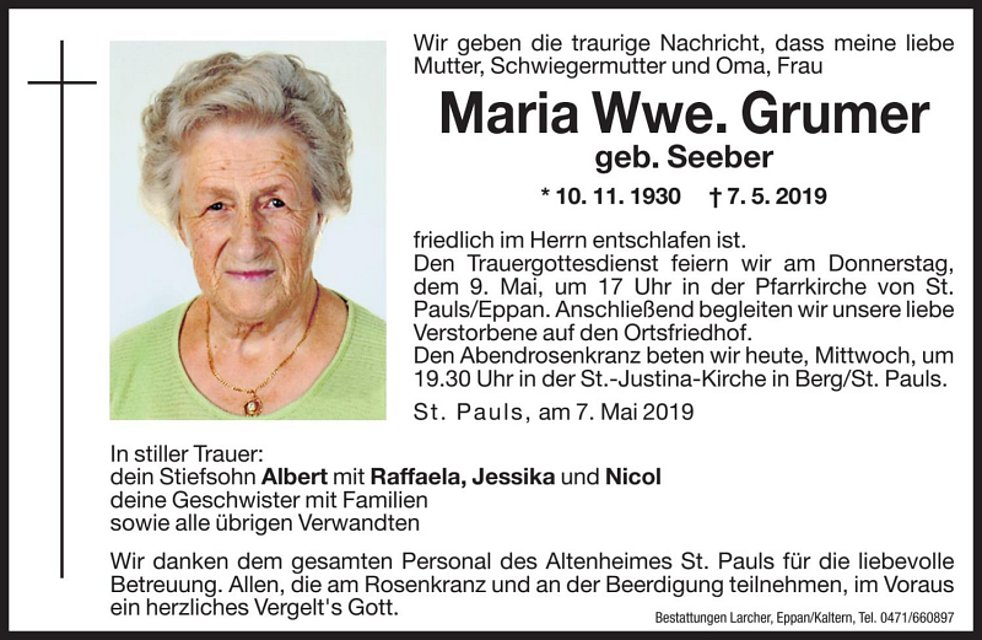 Wir geben die traurige Nachricht, dass meine liebe Mutter, Schwiegermutter und Oma, Frau

Maria Wwe. Grumer

geb. Seeber

* 10. 11. 1930 † 7. 5. 2019

friedlich im Herrn entschlafen ist.
Den Trauergottesdienst feiern wir am Donnerstag, dem 9. Mai, um 17 Uhr in der Pfarrkirche von St. Pauls/Eppan. Anschließend begleiten wir unsere liebe Verstorbene auf den Ortsfriedhof.
Den Abendrosenkranz beten wir heute, Mittwoch, um 19.30 Uhr in der St.-Justina-Kirche in Berg/St. Pauls.

St. Pauls, am 7. Mai 2019

In stiller Trauer:
dein Stiefsohn Albert mit Raffaela, Jessika und Nicol
deine Geschwister mit Familien
sowie alle übrigen Verwandten

Wir danken dem gesamten Personal des Altenheimes St. Pauls für die liebevolle Betreuung. Allen, die am Rosenkranz und an der Beerdigung teilnehmen, im Voraus ein herzliches Vergelt's Gott.

Bestattungen Larcher, Eppan/Kaltern, Tel. 0471/660897